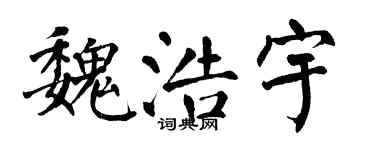 魏浩宇
词典网